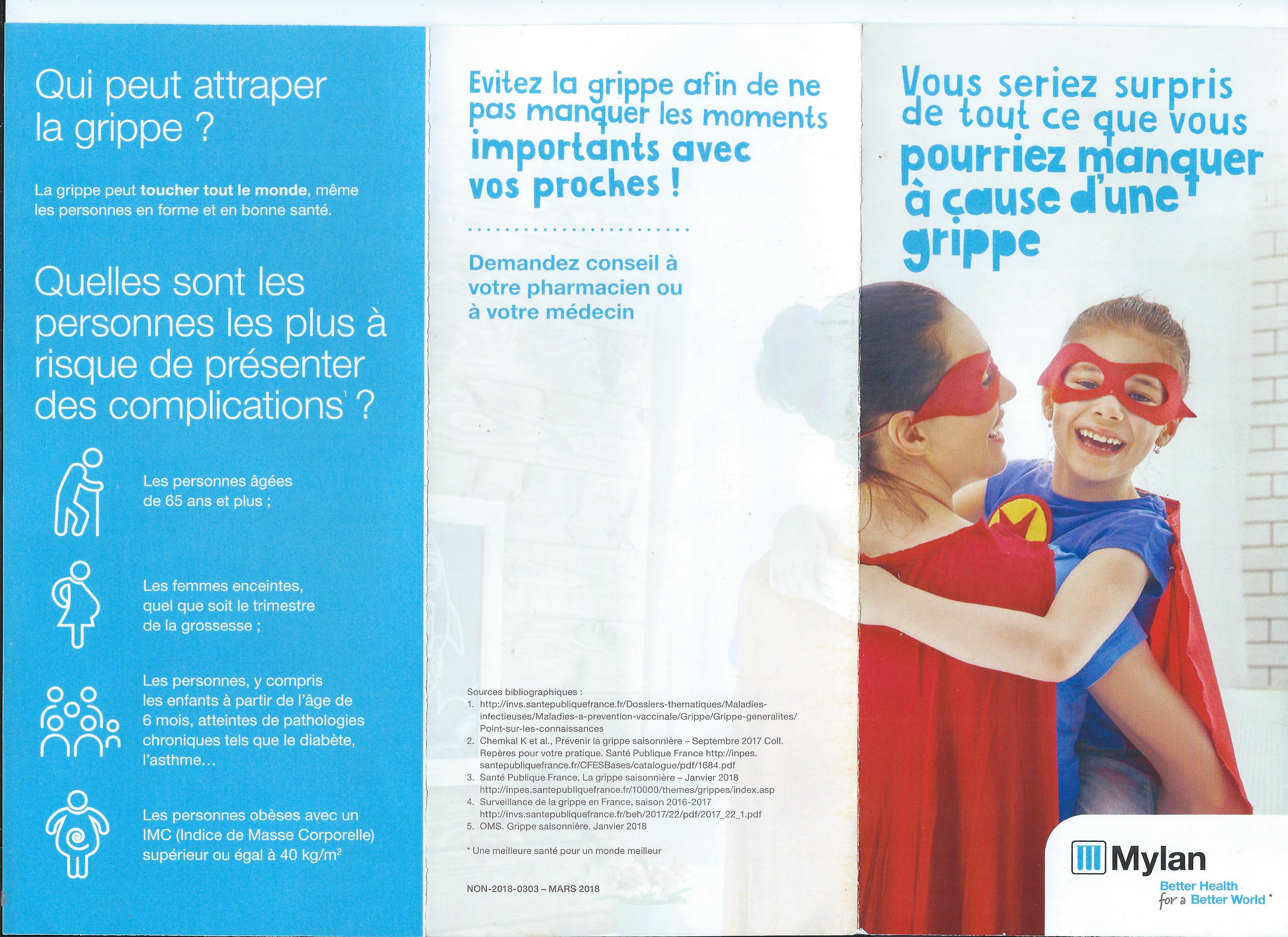 Qui peut attraper la grippe ?

La grippe peut toucher tout le monde, même les personnes en forme et en bonne santé.

Quelles sont les personnes les plus à risque de présenter des complications$^1$ ?

Les personnes âgées de 65 ans et plus ;

Les femmes enceintes, quel que soit le trimestre de la grossesse ;

Les personnes, y compris les enfants à partir de l'âge de 6 mois, atteintes de pathologies chroniques tels que le diabète, l'asthme...

Les personnes obèses avec un IMC (Indice de Masse Corporelle) supérieur ou égal à 40 kg/m$^2$

Evitez la grippe afin de ne pas manquer les moments importants avec vos proches !

Demandez conseil à votre pharmacien ou à votre médecin

Sources bibliographiques :
1. http://invs.santepubliquefrance.fr/Dossiers-thematiques/Maladies-infectieuses/Maladies-a-prevention-vaccinale/Grippe/Grippe-generalites/Point-sur-les-connaissances
2. Chemkal K et al., Prévenir la grippe saisonnière – Septembre 2017 Coll. Repères pour votre pratique. Santé Publique France http://inpes.santepubliquefrance.fr/CFESBases/catalogue/pdf/1684.pdf
3. Santé Publique France, La grippe saisonnière – Janvier 2018 http://inpes.santepubliquefrance.fr/10000/themes/grippes/index.asp
4. Surveillance de la grippe en France, saison 2016-2017 http://invs.santepubliquefrance.fr/beh/2017/22/pdf/2017_22_1.pdf
5. OMS. Grippe saisonnière. Janvier 2018

* Une meilleure santé pour un monde meilleur

NON-2018-0303 – MARS 2018

Vous seriez surpris de tout ce que vous pourriez manquer à cause d'une grippe

Mylan
Better Health for a Better World *